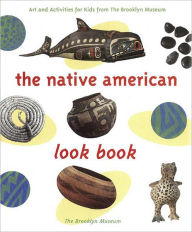 Art and Activities for Kids from The Brooklyn Museum

the native american

look book

The Brooklyn Museum